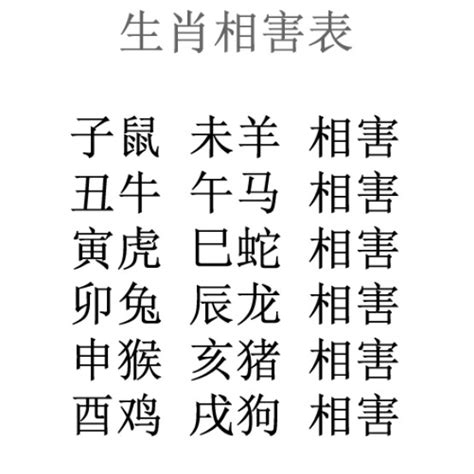 生肖相害表

子鼠 未羊 相害
丑牛 午马 相害
寅虎 巳蛇 相害
卯兔 辰龙 相害
申猴 亥猪 相害
酉鸡 戌狗 相害